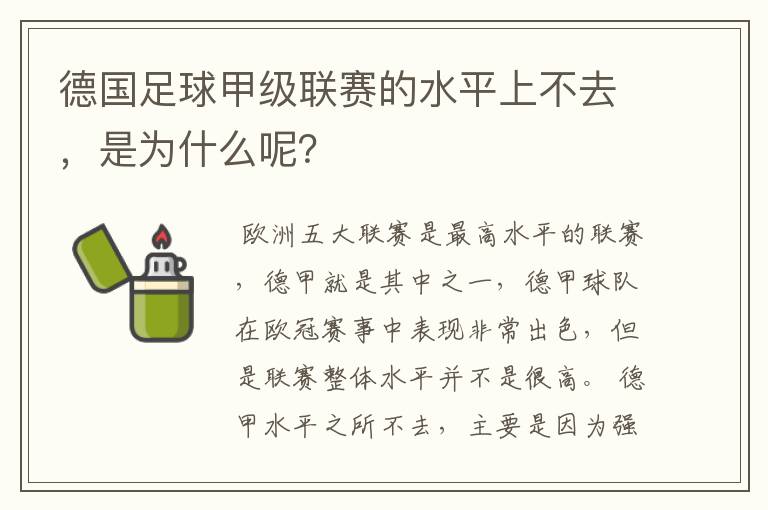 德国足球甲级联赛的水平上不去，是为什么呢？

欧洲五大联赛是最高水平的联赛，德甲就是其中之一，德甲球队在欧冠赛事中表现非常出色，但是联赛整体水平并不是很高。德甲水平之所不去，主要是因为强